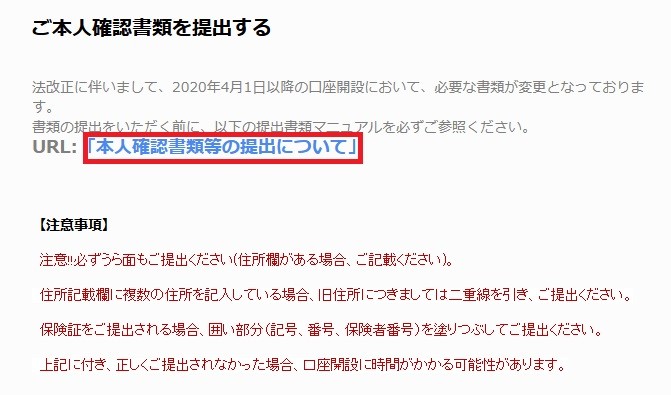 ご本人確認書類を提出する

法改正に伴いまして、2020年4月1日以降の口座開設において、必要な書類が変更となっております。
書類の提出をいただく前に、以下の提出書類マニュアルを必ずご参照ください。
URL: 「本人確認書類等の提出について」

【注意事項】

注意!!必ずうら面もご提出ください(住所欄がある場合、ご記載ください)。

住所記載欄に複数の住所を記入している場合、旧住所につきましては二重線を引き、ご提出ください。

保険証をご提出される場合、囲い部分(記号、番号、保険者番号)を塗りつぶしてご提出ください。

上記に付き、正しくご提出されなかった場合、口座開設に時間がかかる可能性があります。